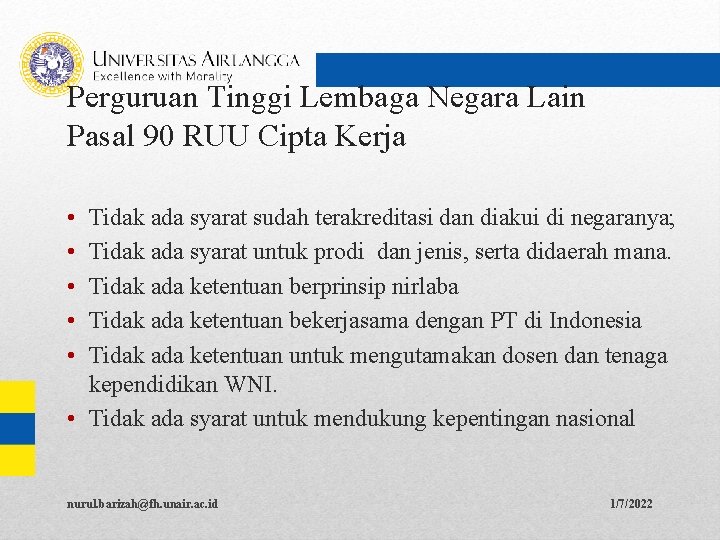 UNIVERSITAS AIRLANGGA
Excellence with Morality

Perguruan Tinggi Lembaga Negara Lain
Pasal 90 RUU Cipta Kerja

• Tidak ada syarat sudah terakreditasi dan diakui di negaranya;
• Tidak ada syarat untuk prodi dan jenis, serta didaerah mana.
• Tidak ada ketentuan berprinsip nirlaba
• Tidak ada ketentuan bekerjasama dengan PT di Indonesia
• Tidak ada ketentuan untuk mengutamakan dosen dan tenaga kependidikan WNI.
• Tidak ada syarat untuk mendukung kepentingan nasional

nurul.barizah@fh.unair.ac.id

1/7/2022